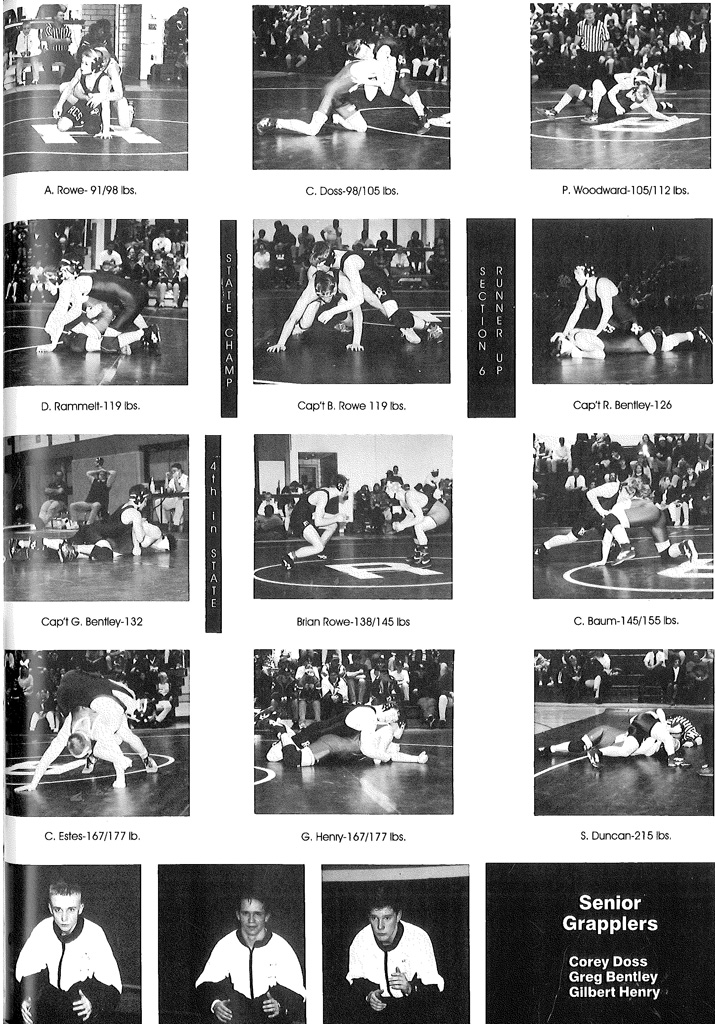 A. Rowe- 91/98 lbs.

C. Doss-98/105 lbs.

P. Woodward-105/112 lbs.

D. Rammelt-119 lbs.

STATE CHAMP

Cap't B. Rowe 119 lbs.

SECTION 6 RUNNER UP

Cap't R. Bentley-126

Cap't G. Bentley-132

4th in STATE

Brian Rowe-138/145 lbs

C. Baum-145/155 lbs.

C. Estes-167/177 lb.

G. Henry-167/177 lbs.

S. Duncan-215 lbs.

Senior Grapplers

Corey Doss
Greg Bentley
Gilbert Henry